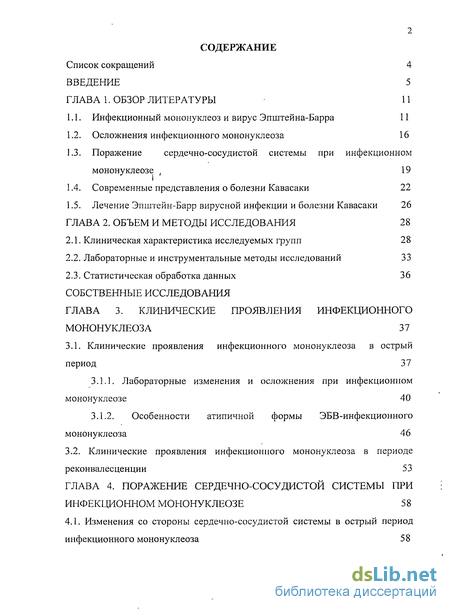 2

СОДЕРЖАНИЕ

Список сокращений 4

ВВЕДЕНИЕ 5

ГЛАВА 1. ОБЗОР ЛИТЕРАТУРЫ 11

1.1. Инфекционный мононуклеоз и вирус Эпштейна-Барра 11

1.2. Осложнения инфекционного мононуклеоза 16

1.3. Поражение сердечно-сосудистой системы при инфекционном мононуклеозе 19

1.4. Современные представления о болезни Кавасаки 22

1.5. Лечение Эпштейн-Барр вирусной инфекции и болезни Кавасаки 26

ГЛАВА 2. ОБЪЕМ И МЕТОДЫ ИССЛЕДОВАНИЯ 28

2.1. Клиническая характеристика исследуемых групп 28

2.2. Лабораторные и инструментальные методы исследований 33

2.3. Статистическая обработка данных 36

СОБСТВЕННЫЕ ИССЛЕДОВАНИЯ

ГЛАВА 3. КЛИНИЧЕСКИЕ ПРОЯВЛЕНИЯ ИНФЕКЦИОННОГО МОНОНУКЛЕОЗА 37

3.1. Клинические проявления инфекционного мононуклеоза в острый период 37

3.1.1. Лабораторные изменения и осложнения при инфекционном мононуклеозе 40

3.1.2. Особенности атипичной формы ЭБВ-инфекционного мононуклеоза 46

3.2. Клинические проявления инфекционного мононуклеоза в периоде реконвалесценции 53

ГЛАВА 4. ПОРАЖЕНИЕ СЕРДЕЧНО-СОСУДИСТОЙ СИСТЕМЫ ПРИ ИНФЕКЦИОННОМ МОНОНУКЛЕОЗЕ 58

4.1. Изменения со стороны сердечно-сосудистой системы в острый период инфекционного мононуклеоза 58

dsLib.net
библиотека диссертаций